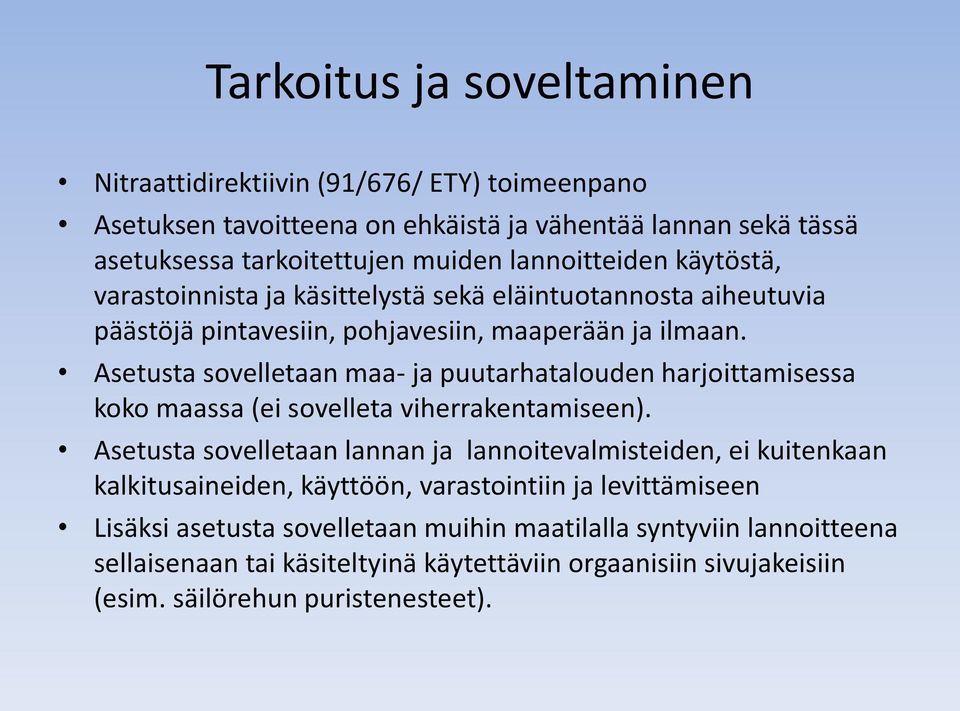 Tarkoitus ja soveltaminen

• Nitraattidirektiivin (91/676/ ETY) toimeenpano

• Asetuksen tavoitteena on ehkäistä ja vähentää lannan sekä tässä asetuksessa tarkoitettujen muiden lannoitteiden käytöstä, varastoinnista ja käsittelystä sekä eläintuotannosta aiheutuvia päästöjä pintavesiin, pohjavesiin, maaperään ja ilmaan.

• Asetusta sovelletaan maa- ja puutarhatalouden harjoittamisessa koko maassa (ei sovelleta viherrakentamiseen).

• Asetusta sovelletaan lannan ja lannoitevalmisteiden, ei kuitenkaan kalkitusaineiden, käyttöön, varastointiin ja levittämiseen

• Lisäksi asetusta sovelletaan muihin maatilalla syntyviin lannoitteena sellaisenaan tai käsiteltyinä käytettäviin orgaanisiin sivujakeisiin (esim. säilörehun puristenesteet).